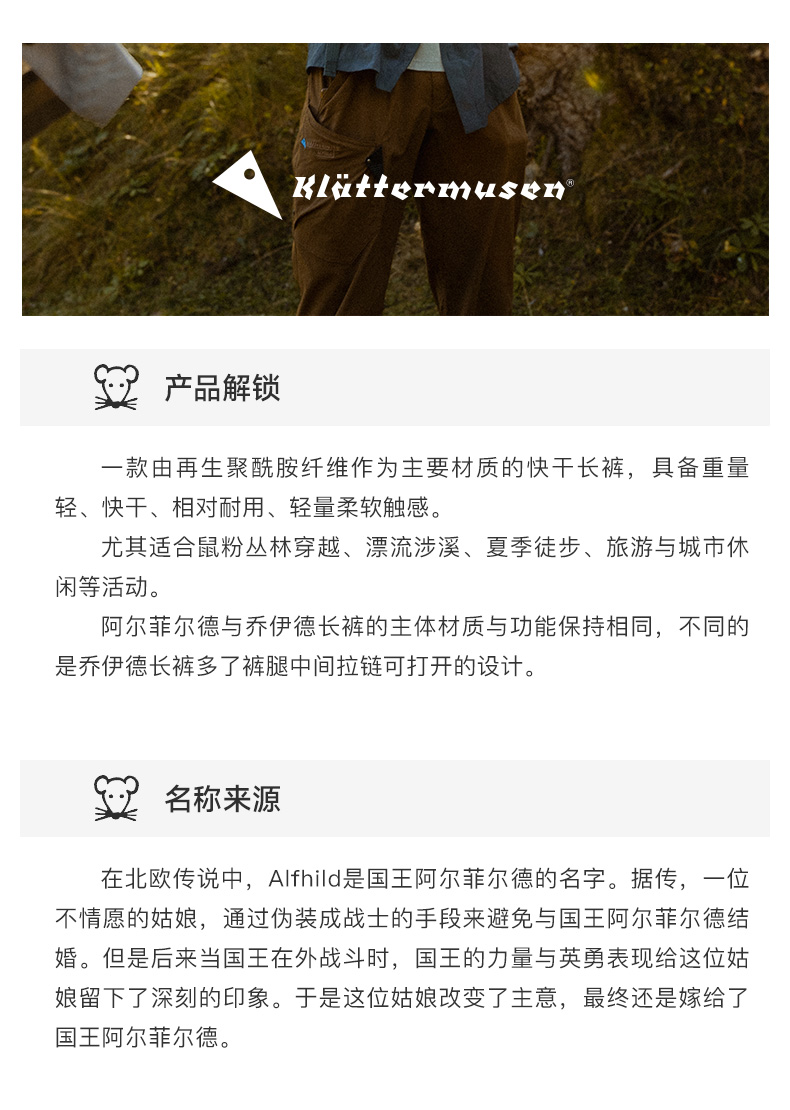 Klättermusen®

产品解锁

一款由再生聚酰胺纤维作为主要材质的快干长裤，具备重量轻、快干、相对耐用、轻量柔软触感。

尤其适合鼠粉丛林穿越、漂流涉溪、夏季徒步、旅游与城市休闲等活动。

阿尔菲尔德与乔伊德长裤的主体材质与功能保持相同，不同的是乔伊德长裤多了裤腿中间拉链可打开的设计。

名称来源

在北欧传说中，Alfhild是国王阿尔菲尔德的名字。据传，一位不情愿的姑娘，通过伪装成战士的手段来避免与国王阿尔菲尔德结婚。但是后来当国王在外战斗时，国王的力量与英勇表现给这位姑娘留下了深刻的印象。于是这位姑娘改变了主意，最终还是嫁给了国王阿尔菲尔德。